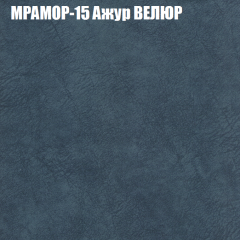 МРАМОР-15 Ажур ВЕЛЮР